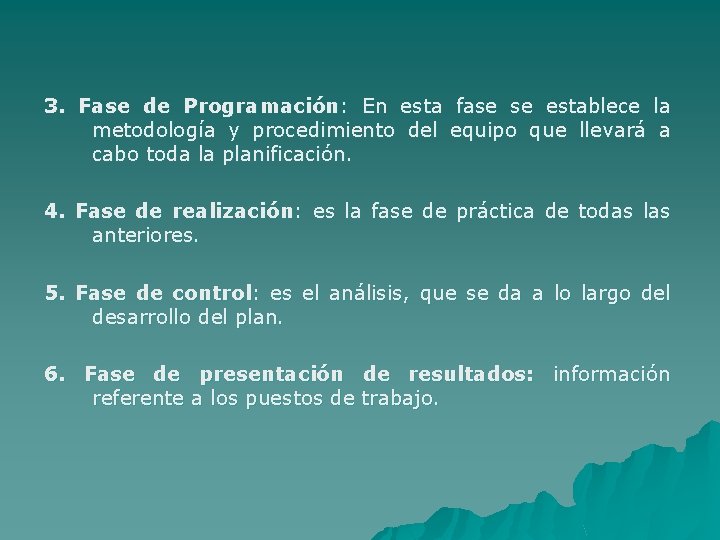 3. Fase de Programación: En esta fase se establece la metodología y procedimiento del equipo que llevará a cabo toda la planificación.

4. Fase de realización: es la fase de práctica de todas las anteriores.

5. Fase de control: es el análisis, que se da a lo largo del desarrollo del plan.

6. Fase de presentación de resultados: información referente a los puestos de trabajo.